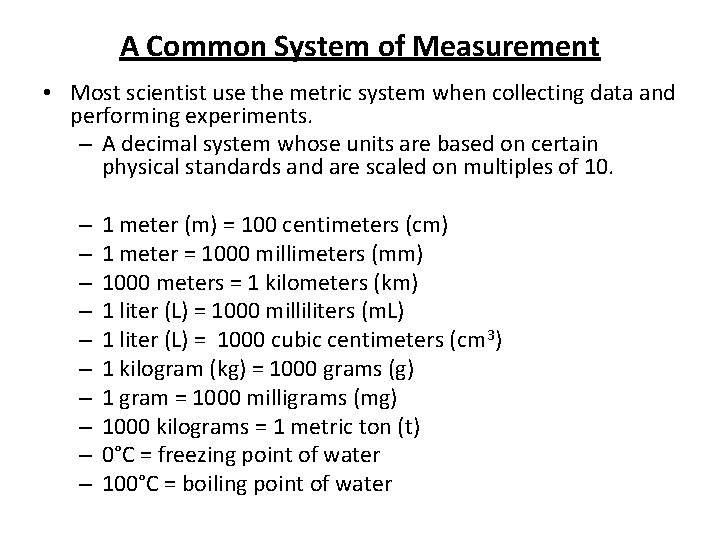 A Common System of Measurement

• Most scientist use the metric system when collecting data and performing experiments.
– A decimal system whose units are based on certain physical standards and are scaled on multiples of 10.

– 1 meter (m) = 100 centimeters (cm)
– 1 meter = 1000 millimeters (mm)
– 1000 meters = 1 kilometers (km)
– 1 liter (L) = 1000 milliliters (mL)
– 1 liter (L) = 1000 cubic centimeters ($cm^3$)
– 1 kilogram (kg) = 1000 grams (g)
– 1 gram = 1000 milligrams (mg)
– 1000 kilograms = 1 metric ton (t)
– 0°C = freezing point of water
– 100°C = boiling point of water